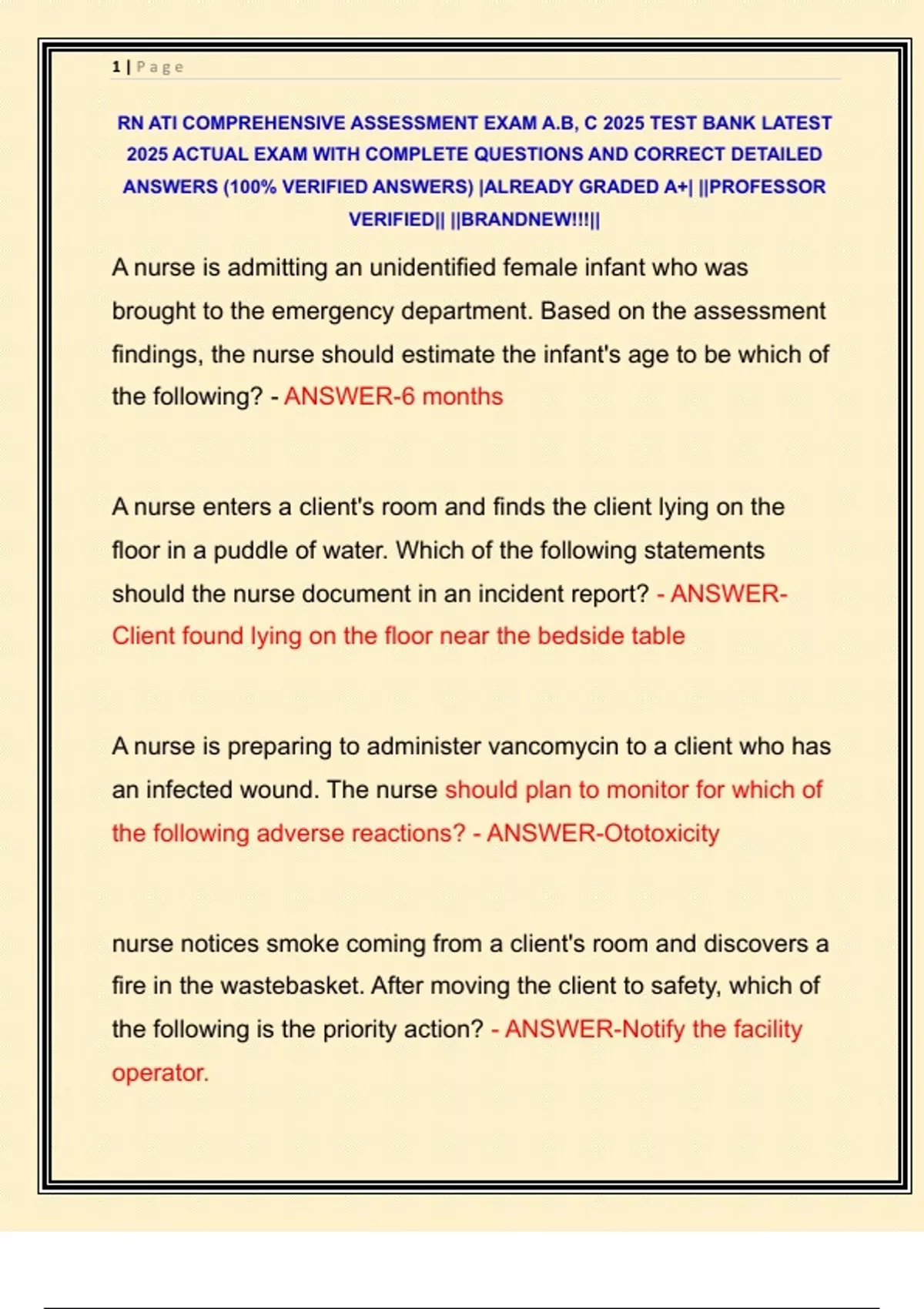 1 | Page

RN ATI COMPREHENSIVE ASSESSMENT EXAM A.B, C 2025 TEST BANK LATEST 2025 ACTUAL EXAM WITH COMPLETE QUESTIONS AND CORRECT DETAILED ANSWERS (100% VERIFIED ANSWERS) |ALREADY GRADED A+| ||PROFESSOR VERIFIED|| ||BRANDNEW!!!||

A nurse is admitting an unidentified female infant who was brought to the emergency department. Based on the assessment findings, the nurse should estimate the infant's age to be which of the following? - ANSWER-6 months

A nurse enters a client's room and finds the client lying on the floor in a puddle of water. Which of the following statements should the nurse document in an incident report? - ANSWER-Client found lying on the floor near the bedside table

A nurse is preparing to administer vancomycin to a client who has an infected wound. The nurse should plan to monitor for which of the following adverse reactions? - ANSWER-Ototoxicity

nurse notices smoke coming from a client's room and discovers a fire in the wastebasket. After moving the client to safety, which of the following is the priority action? - ANSWER-Notify the facility operator.